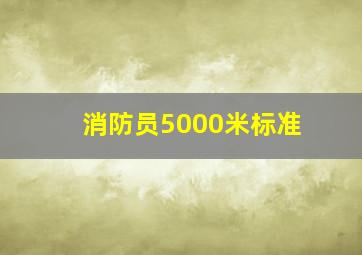 消防员5000米标准